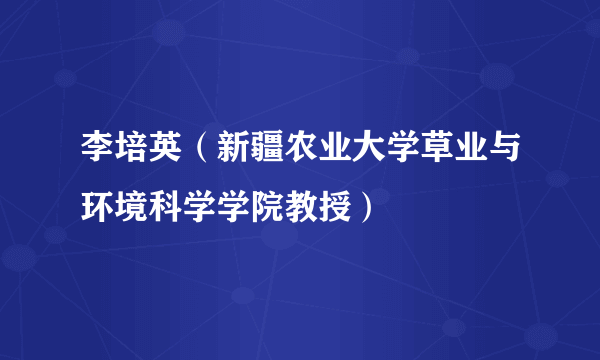 李培英（新疆农业大学草业与环境科学学院教授）